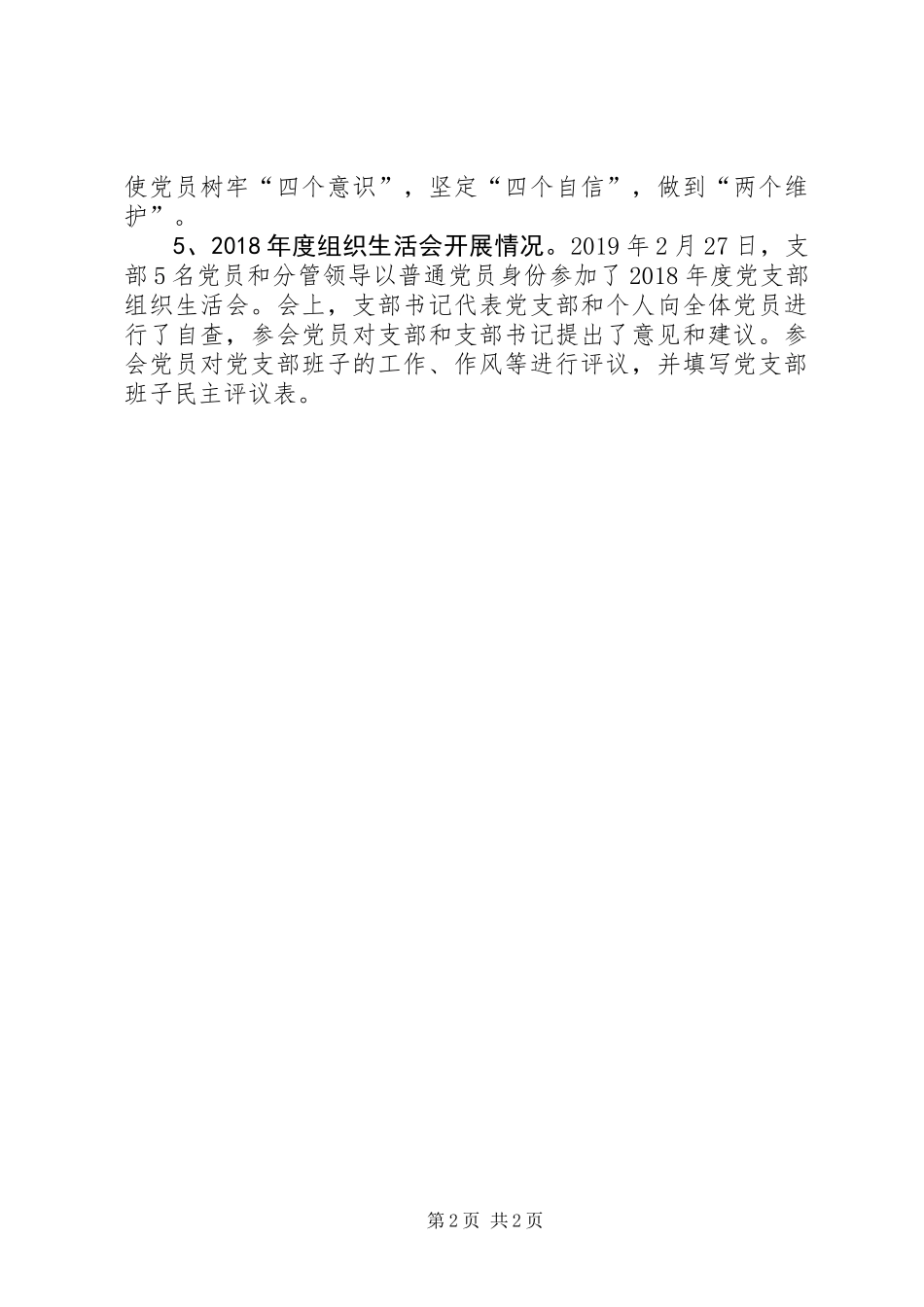 使党员树牢“四个意识”，坚定“四个自信”，做到“两个维护”。

5、2018年度组织生活会开展情况。2019年2月27日，支部5名党员和分管领导以普通党员身份参加了2018年度党支部组织生活会。会上，支部书记代表党支部和个人向全体党员进行了自查，参会党员对支部和支部书记提出了意见和建议。参会党员对党支部班子的工作、作风等进行评议，并填写党支部班子民主评议表。

第2页 共2页